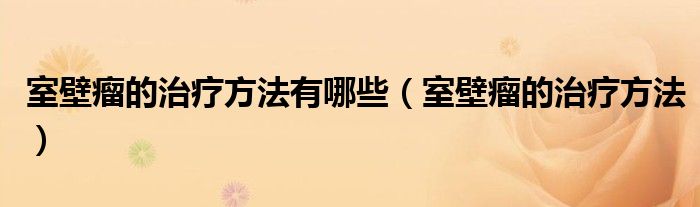 室壁瘤的治疗方法有哪些（室壁瘤的治疗方法）